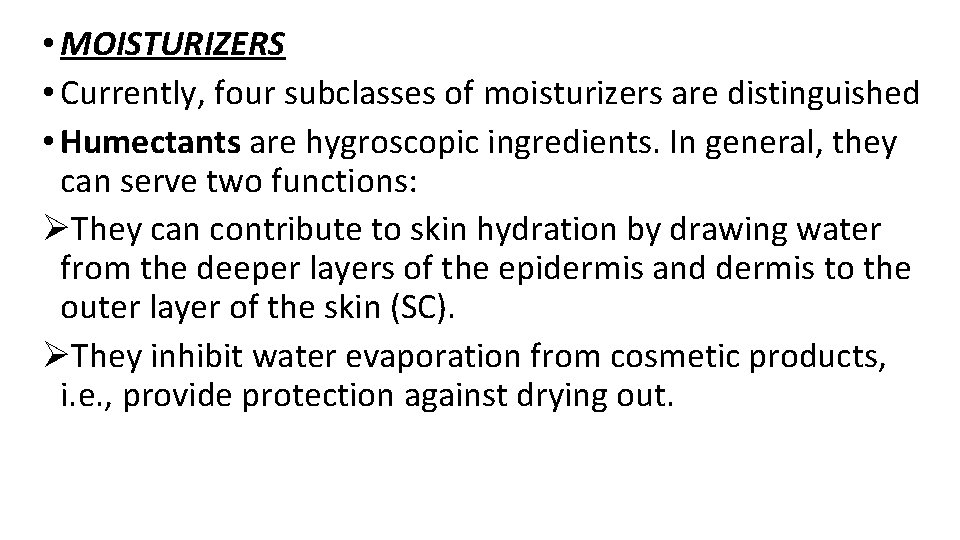 • MOISTURIZERS
• Currently, four subclasses of moisturizers are distinguished
• Humectants are hygroscopic ingredients. In general, they can serve two functions:
➢They can contribute to skin hydration by drawing water from the deeper layers of the epidermis and dermis to the outer layer of the skin (SC).
➢They inhibit water evaporation from cosmetic products, i.e., provide protection against drying out.